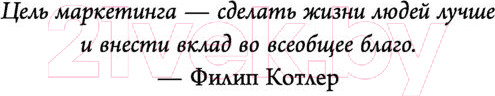 Цель маркетинга — сделать жизни людей лучше и внести вклад во всеобщее благо.

— Филип Котлер

21vek.by